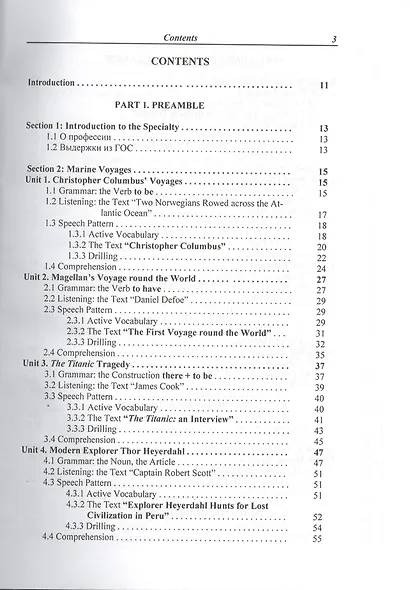 Contents 3

CONTENTS

Introduction 11

PART I. PREAMBLE

Section 1: Introduction to the Specialty 13
1.1 О профессии 13
1.2 Выдержки из ГОС 13

Section 2: Marine Voyages 15
Unit 1. Christopher Columbus' Voyages 15
1.1 Grammar: the Verb to be 15
1.2 Listening: the Text "Two Norwegians Rowed across the Atlantic Ocean" 17
1.3 Speech Pattern 18
1.3.1 Active Vocabulary 18
1.3.2 The Text "Christopher Columbus" 20
1.3.3 Drilling 22
1.4 Comprehension 24
Unit 2. Magellan's Voyage round the World 27
2.1 Grammar: the Verb to have 27
2.2 Listening: the Text "Daniel Defoe" 29
2.3 Speech Pattern 29
2.3.1 Active Vocabulary 29
2.3.2 The Text "The First Voyage round the World" 31
2.3.3 Drilling 32
2.4 Comprehension 35
Unit 3. The Titanic Tragedy 37
3.1 Grammar: the Construction there + to be 37
3.2 Listening: the Text "James Cook" 39
3.3 Speech Pattern 40
3.3.1 Active Vocabulary 40
3.3.2 The Text "The Titanic: an Interview" 41
3.3.3 Drilling 43
3.4 Comprehension 45
Unit 4. Modern Explorer Thor Heyerdahl 47
4.1 Grammar: the Noun, the Article 47
4.2 Listening: the Text "Captain Robert Scott" 51
4.3 Speech Pattern 51
4.3.1 Active Vocabulary 51
4.3.2 The Text "Explorer Heyerdahl Hunts for Lost Civilization in Peru" 52
4.3.3 Drilling 54
4.4 Comprehension 55